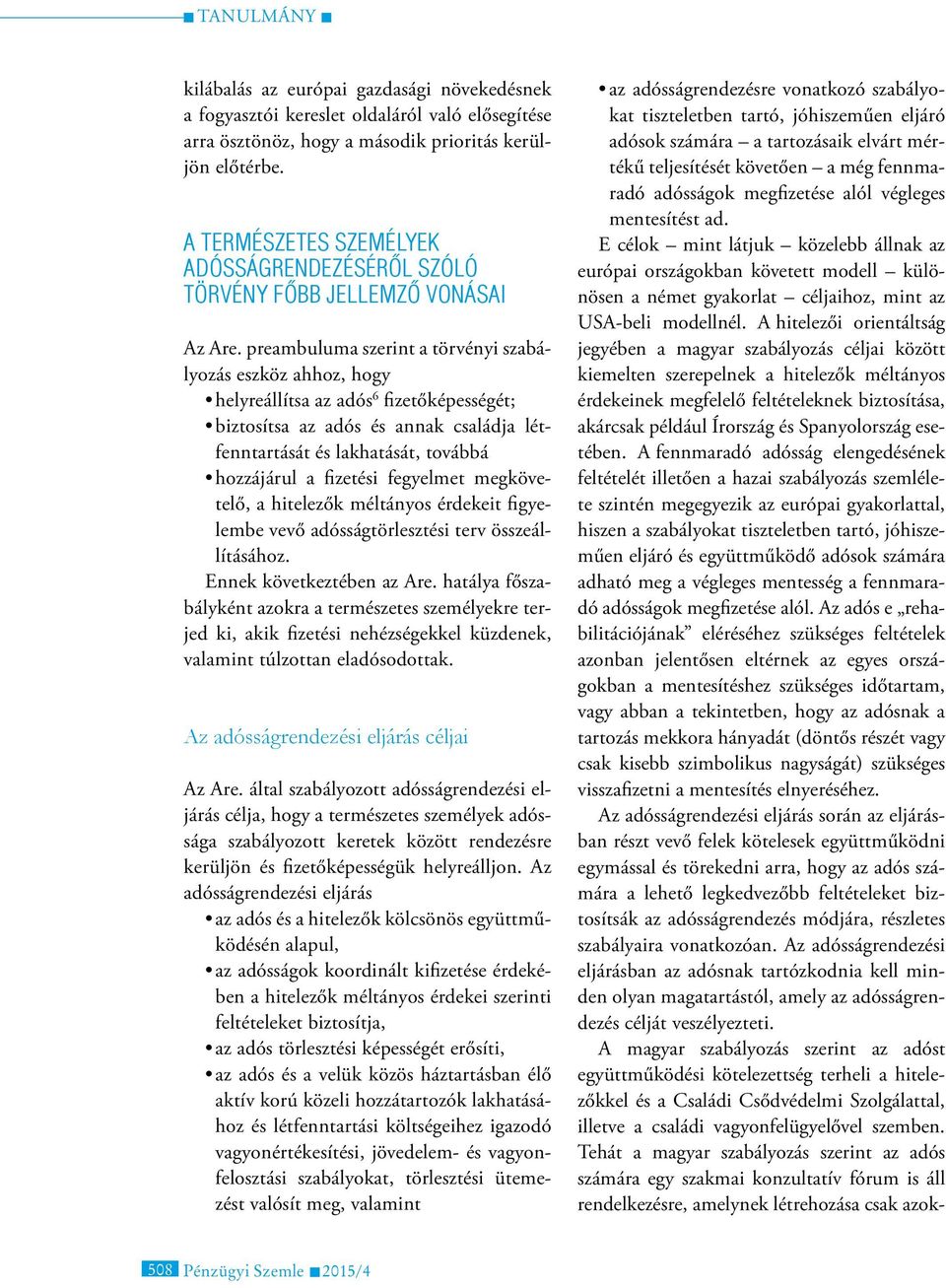 ■ TANULMÁNY ■

kilábalás az európai gazdasági növekedésnek a fogyasztói kereslet oldaláról való elősegítése arra ösztönöz, hogy a második prioritás kerüljön előtérbe.

A TERMÉSZETES SZEMÉLYEK ADÓSSÁGRENDEZÉSÉRŐL SZÓLÓ TÖRVÉNY FŐBB JELLEMZŐ VONÁSAI

Az Are. preambuluma szerint a törvényi szabályozás eszköz ahhoz, hogy

• helyreállítsa az adós$^6$ fizetőképességét;
• biztosítsa az adós és annak családja létfenntartását és lakhatását, továbbá
• hozzájárul a fizetési fegyelmet megkövetelő, a hitelezők méltányos érdekeit figyelembe vevő adósságtörlesztési terv összeállításához.

Ennek következtében az Are. hatálya főszabályként azokra a természetes személyekre terjed ki, akik fizetési nehézségekkel küzdenek, valamint túlzottan eladósodottak.

Az adósságrendezési eljárás céljai

Az Are. által szabályozott adósságrendezési eljárás célja, hogy a természetes személyek adóssága szabályozott keretek között rendezésre kerüljön és fizetőképességük helyreálljon. Az adósságrendezési eljárás

• az adós és a hitelezők kölcsönös együttműködésén alapul,
• az adósságok koordinált kifizetése érdekében a hitelezők méltányos érdekei szerinti feltételeket biztosítja,
• az adós törlesztési képességét erősíti,
• az adós és a velük közös háztartásban élő aktív korú közeli hozzátartozók lakhatásához és létfenntartási költségeihez igazodó vagyonértékesítési, jövedelem- és vagyonfelosztási szabályokat, törlesztési ütemezést valósít meg, valamint
• az adósságrendezésre vonatkozó szabályokat tiszteletben tartó, jóhiszeműen eljáró adósok számára – a tartozásaik elvárt mértékű teljesítését követően – a még fennmaradó adósságok megfizetése alól végleges mentesítést ad.

E célok – mint látjuk – közelebb állnak az európai országokban követett modell – különösen a német gyakorlat – céljaihoz, mint az USA-beli modellnél. A hitelezői orientáltság jegyében a magyar szabályozás céljai között kiemelten szerepelnek a hitelezők méltányos érdekeinek megfelelő feltételeknek biztosítása, akárcsak például Írország és Spanyolország esetében. A fennmaradó adósság elengedésének feltételét illetően a hazai szabályozás szemlélete szintén megegyezik az európai gyakorlattal, hiszen a szabályokat tiszteletben tartó, jóhiszeműen eljáró és együttműködő adósok számára adható meg a végleges mentesség a fennmaradó adósságok megfizetése alól. Az adós e „rehabilitációjának” eléréséhez szükséges feltételek azonban jelentősen eltérnek az egyes országokban a mentesítéshez szükséges időtartam, vagy abban a tekintetben, hogy az adósnak a tartozás mekkora hányadát (döntős részét vagy csak kisebb szimbolikus nagyságát) szükséges visszafizetni a mentesítés elnyeréséhez.

Az adósságrendezési eljárás során az eljárásban részt vevő felek kötelesek együttműködni egymással és törekedni arra, hogy az adós számára a lehető legkedvezőbb feltételeket biztosítsák az adósságrendezés módjára, részletes szabályaira vonatkozóan. Az adósságrendezési eljárásban az adósnak tartózkodnia kell minden olyan magatartástól, amely az adósságrendezés célját veszélyezteti.

A magyar szabályozás szerint az adóst együttműködési kötelezettség terheli a hitelezőkkel és a Családi Csődvédelmi Szolgálattal, illetve a családi vagyonfelügyelővel szemben. Tehát a magyar szabályozás szerint az adós számára egy szakmai konzultatív fórum is áll rendelkezésre, amelynek létrehozása csak azok-

508 Pénzügyi Szemle ■ 2015/4